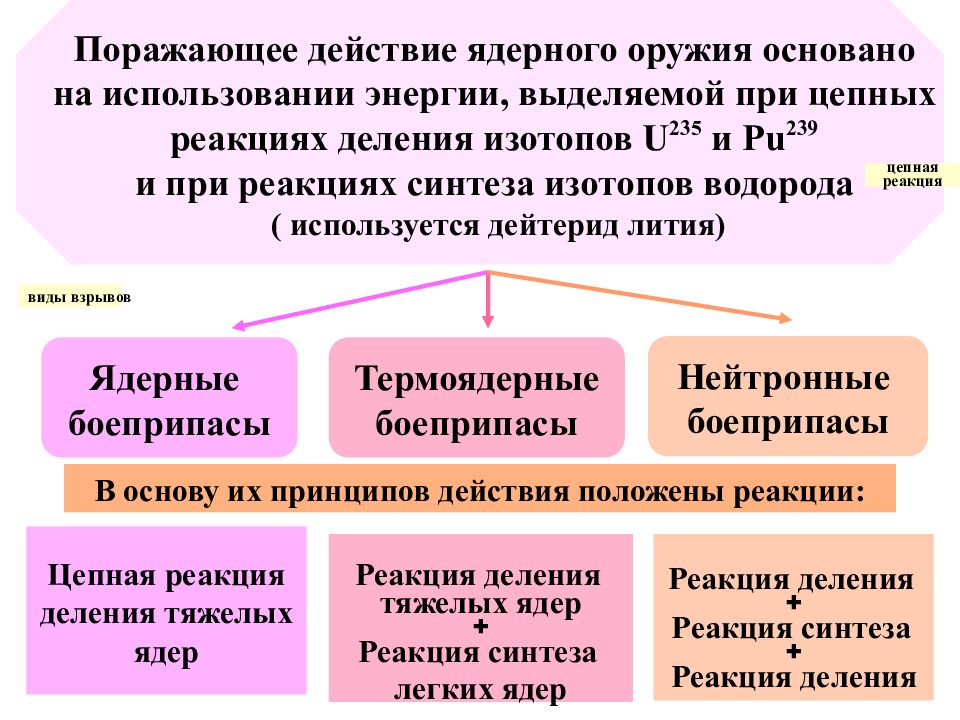 Поражающее действие ядерного оружия основано на использовании энергии, выделяемой при цепных реакциях деления изотопов $U^{235}$ и $Pu^{239}$ и при реакциях синтеза изотопов водорода ( используется дейтерид лития)

цепная реакция

виды взрывов

Ядерные боеприпасы

Термоядерные боеприпасы

Нейтронные боеприпасы

В основу их принципов действия положены реакции:

Цепная реакция деления тяжелых ядер

Реакция деления тяжелых ядер + Реакция синтеза легких ядер

Реакция деления + Реакция синтеза + Реакция деления